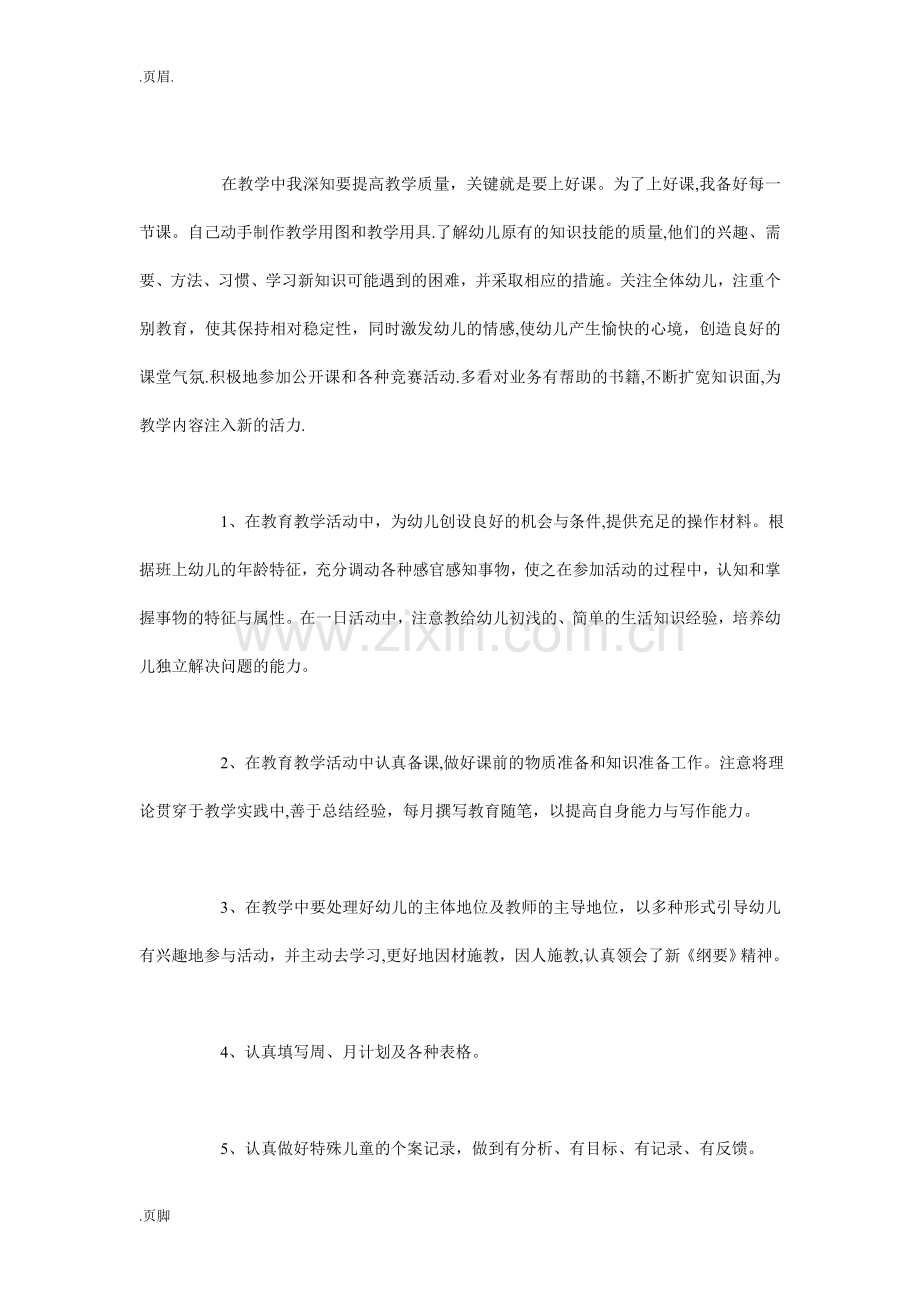 .页眉.

在教学中我深知要提高教学质量，关键就是要上好课。为了上好课,我备好每一节课。自己动手制作教学用图和教学用具.了解幼儿原有的知识技能的质量,他们的兴趣、需要、方法、习惯、学习新知识可能遇到的困难，并采取相应的措施。关注全体幼儿，注重个别教育，使其保持相对稳定性，同时激发幼儿的情感,使幼儿产生愉快的心境，创造良好的课堂气氛.积极地参加公开课和各种竞赛活动.多看对业务有帮助的书籍,不断扩宽知识面,为教学内容注入新的活力.

1、在教育教学活动中，为幼儿创设良好的机会与条件,提供充足的操作材料。根据班上幼儿的年龄特征，充分调动各种感官感知事物，使之在参加活动的过程中，认知和掌握事物的特征与属性。在一日活动中，注意教给幼儿初浅的、简单的生活知识经验，培养幼儿独立解决问题的能力。

2、在教育教学活动中认真备课,做好课前的物质准备和知识准备工作。注意将理论贯穿于教学实践中,善于总结经验，每月撰写教育随笔，以提高自身能力与写作能力。

3、在教学中要处理好幼儿的主体地位及教师的主导地位，以多种形式引导幼儿有兴趣地参与活动，并主动去学习,更好地因材施教，因人施教,认真领会了新《纲要》精神。

4、认真填写周、月计划及各种表格。

5、认真做好特殊儿童的个案记录，做到有分析、有目标、有记录、有反馈。

.页脚

www.zixin.com.cn